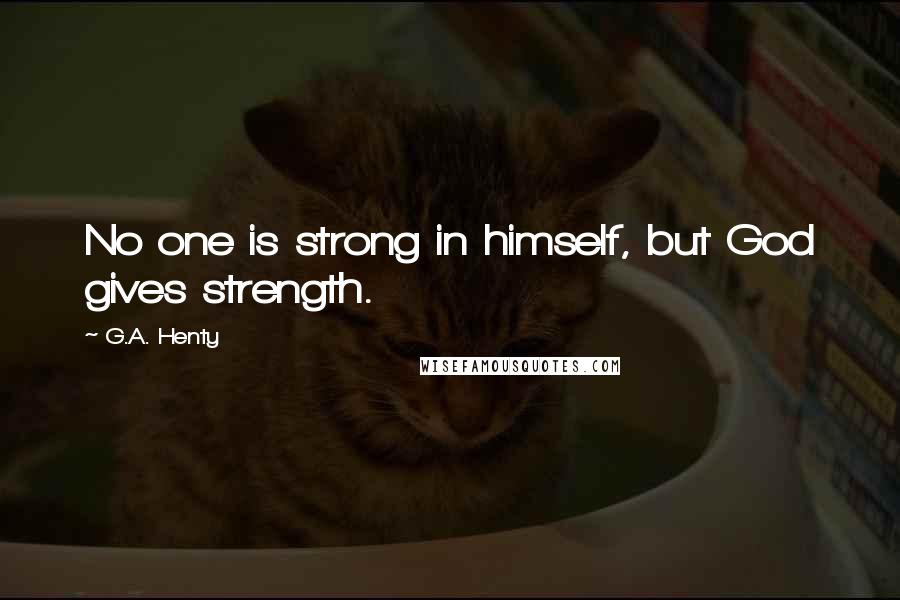 No one is strong in himself, but God gives strength.

~ G.A. Henty

WISEFAMOUSQUOTES.COM